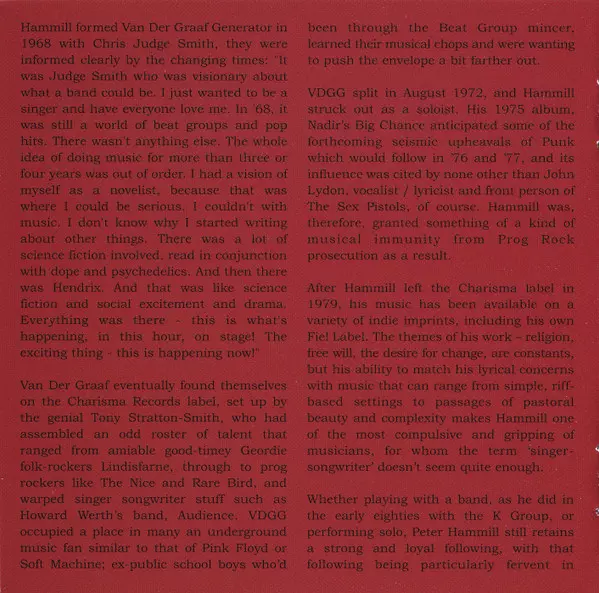 Hammill formed Van Der Graaf Generator in 1968 with Chris Judge Smith, they were informed clearly by the changing times: "It was Judge Smith who was visionary about what a band could be. I just wanted to be a singer and have everyone love me. In '68, it was still a world of beat groups and pop hits. There wasn't anything else. The whole idea of doing music for more than three or four years was out of order. I had a vision of myself as a novelist, because that was where I could be serious. I couldn't with music. I don't know why I started writing about other things. There was a lot of science fiction involved, read in conjunction with dope and psychedelics. And then there was Hendrix. And that was like science fiction and social excitement and drama. Everything was there - this is what's happening, in this hour, on stage! The exciting thing - this is happening now!"

Van Der Graaf eventually found themselves on the Charisma Records label, set up by the genial Tony Stratton-Smith, who had assembled an odd roster of talent that ranged from amiable good-timey Geordie folk-rockers Lindisfarne, through to prog rockers like The Nice and Rare Bird, and warped singer songwriter stuff such as Howard Werth's band, Audience. VDGG occupied a place in many an underground music fan similar to that of Pink Floyd or Soft Machine; ex-public school boys who'd been through the Beat Group mincer, learned their musical chops and were wanting to push the envelope a bit farther out.

VDGG split in August 1972, and Hammill struck out as a soloist. His 1975 album, Nadir's Big Chance anticipated some of the forthcoming seismic upheavals of Punk which would follow in '76 and '77, and its influence was cited by none other than John Lydon, vocalist / lyricist and front person of The Sex Pistols, of course. Hammill was, therefore, granted something of a kind of musical immunity from Prog Rock prosecution as a result.

After Hammill left the Charisma label in 1979, his music has been available on a variety of indie imprints, including his own Fie! Label. The themes of his work – religion, free will, the desire for change, are constants, but his ability to match his lyrical concerns with music that can range from simple, riff-based settings to passages of pastoral beauty and complexity makes Hammill one of the most compulsive and gripping of musicians, for whom the term 'singer-songwriter' doesn't seem quite enough.

Whether playing with a band, as he did in the early eighties with the K Group, or performing solo, Peter Hammill still retains a strong and loyal following, with that following being particularly fervent in